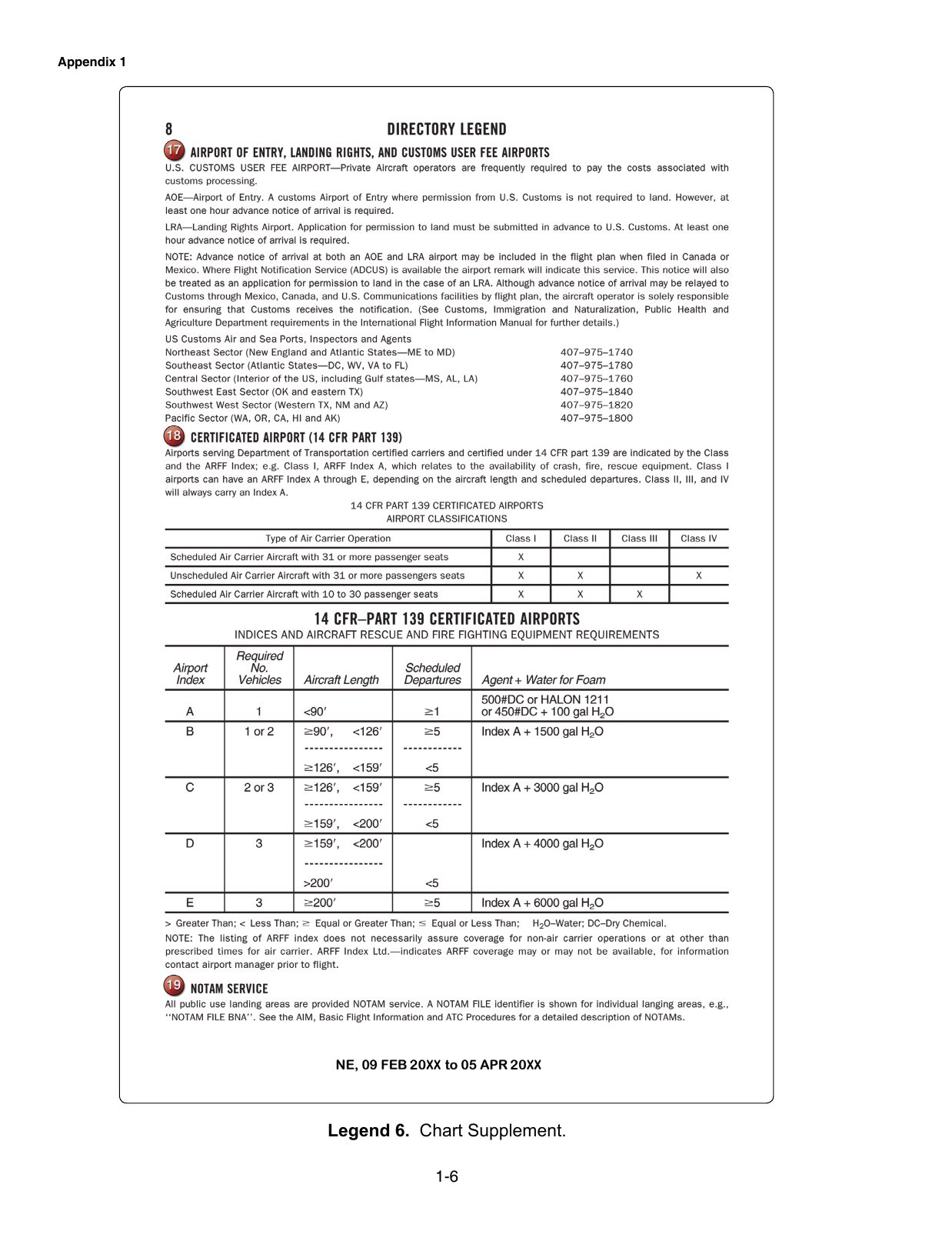 Appendix 1

8

DIRECTORY LEGEND

17 AIRPORT OF ENTRY, LANDING RIGHTS, AND CUSTOMS USER FEE AIRPORTS

U.S. CUSTOMS USER FEE AIRPORT—Private Aircraft operators are frequently required to pay the costs associated with customs processing.

AOE—Airport of Entry. A customs Airport of Entry where permission from U.S. Customs is not required to land. However, at least one hour advance notice of arrival is required.

LRA—Landing Rights Airport. Application for permission to land must be submitted in advance to U.S. Customs. At least one hour advance notice of arrival is required.

NOTE: Advance notice of arrival at both an AOE and LRA airport may be included in the flight plan when filed in Canada or Mexico. Where Flight Notification Service (ADCUS) is available the airport remark will indicate this service. This notice will also be treated as an application for permission to land in the case of an LRA. Although advance notice of arrival may be relayed to Customs through Mexico, Canada, and U.S. Communications facilities by flight plan, the aircraft operator is solely responsible for ensuring that Customs receives the notification. (See Customs, Immigration and Naturalization, Public Health and Agriculture Department requirements in the International Flight Information Manual for further details.)

US Customs Air and Sea Ports, Inspectors and Agents
Northeast Sector (New England and Atlantic States—ME to MD) 407–975–1740
Southeast Sector (Atlantic States—DC, WV, VA to FL) 407–975–1780
Central Sector (Interior of the US, including Gulf states—MS, AL, LA) 407–975–1760
Southwest East Sector (OK and eastern TX) 407–975–1840
Southwest West Sector (Western TX, NM and AZ) 407–975–1820
Pacific Sector (WA, OR, CA, HI and AK) 407–975–1800

18 CERTIFICATED AIRPORT (14 CFR PART 139)

Airports serving Department of Transportation certified carriers and certified under 14 CFR part 139 are indicated by the Class and the ARFF Index; e.g. Class I, ARFF Index A, which relates to the availability of crash, fire, rescue equipment. Class I airports can have an ARFF Index A through E, depending on the aircraft length and scheduled departures. Class II, III, and IV will always carry an Index A.

14 CFR PART 139 CERTIFICATED AIRPORTS
AIRPORT CLASSIFICATIONS

| Type of Air Carrier Operation | Class I | Class II | Class III | Class IV |
|---|---|---|---|---|
| Scheduled Air Carrier Aircraft with 31 or more passenger seats | X | | | |
| Unscheduled Air Carrier Aircraft with 31 or more passengers seats | X | X | | X |
| Scheduled Air Carrier Aircraft with 10 to 30 passenger seats | X | X | X | |

14 CFR–PART 139 CERTIFICATED AIRPORTS
INDICES AND AIRCRAFT RESCUE AND FIRE FIGHTING EQUIPMENT REQUIREMENTS

| Airport Index | Required No. Vehicles | Aircraft Length | Scheduled Departures | Agent + Water for Foam |
|---|---|---|---|---|
| A | 1 | <90′ | ≥1 | 500#DC or HALON 1211 or 450#DC + 100 gal $H_2O$ |
| B | 1 or 2 | ≥90′, <126′ | ≥5 | Index A + 1500 gal $H_2O$ |
| | | ≥126′, <159′ | <5 | |
| C | 2 or 3 | ≥126′, <159′ | ≥5 | Index A + 3000 gal $H_2O$ |
| | | ≥159′, <200′ | <5 | |
| D | 3 | ≥159′, <200′ | | Index A + 4000 gal $H_2O$ |
| | | >200′ | <5 | |
| E | 3 | ≥200′ | ≥5 | Index A + 6000 gal $H_2O$ |

> Greater Than; < Less Than; ≥ Equal or Greater Than; ≤ Equal or Less Than; $H_2O$–Water; DC–Dry Chemical.

NOTE: The listing of ARFF index does not necessarily assure coverage for non-air carrier operations or at other than prescribed times for air carrier. ARFF Index Ltd.—indicates ARFF coverage may or may not be available, for information contact airport manager prior to flight.

19 NOTAM SERVICE

All public use landing areas are provided NOTAM service. A NOTAM FILE identifier is shown for individual langing areas, e.g., ''NOTAM FILE BNA''. See the AIM, Basic Flight Information and ATC Procedures for a detailed description of NOTAMs.

NE, 09 FEB 20XX to 05 APR 20XX

Legend 6. Chart Supplement.

1-6